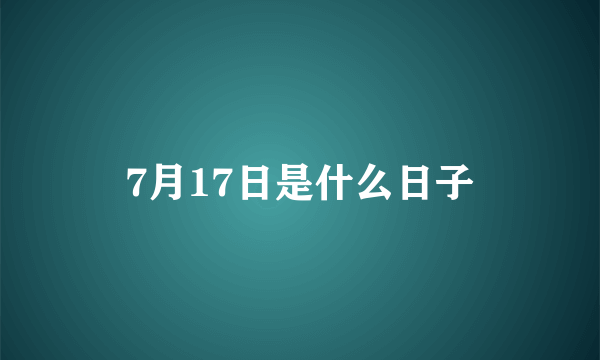 7月17日是什么日子